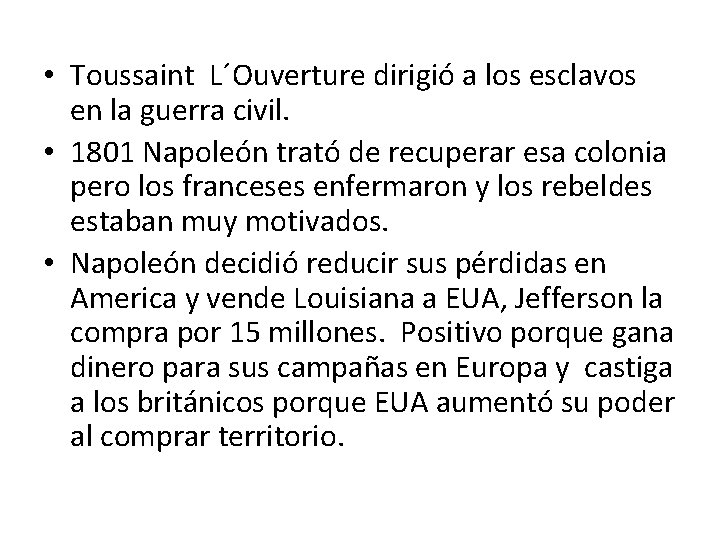 • Toussaint L´Ouverture dirigió a los esclavos en la guerra civil.
• 1801 Napoleón trató de recuperar esa colonia pero los franceses enfermaron y los rebeldes estaban muy motivados.
• Napoleón decidió reducir sus pérdidas en America y vende Louisiana a EUA, Jefferson la compra por 15 millones. Positivo porque gana dinero para sus campañas en Europa y castiga a los británicos porque EUA aumentó su poder al comprar territorio.